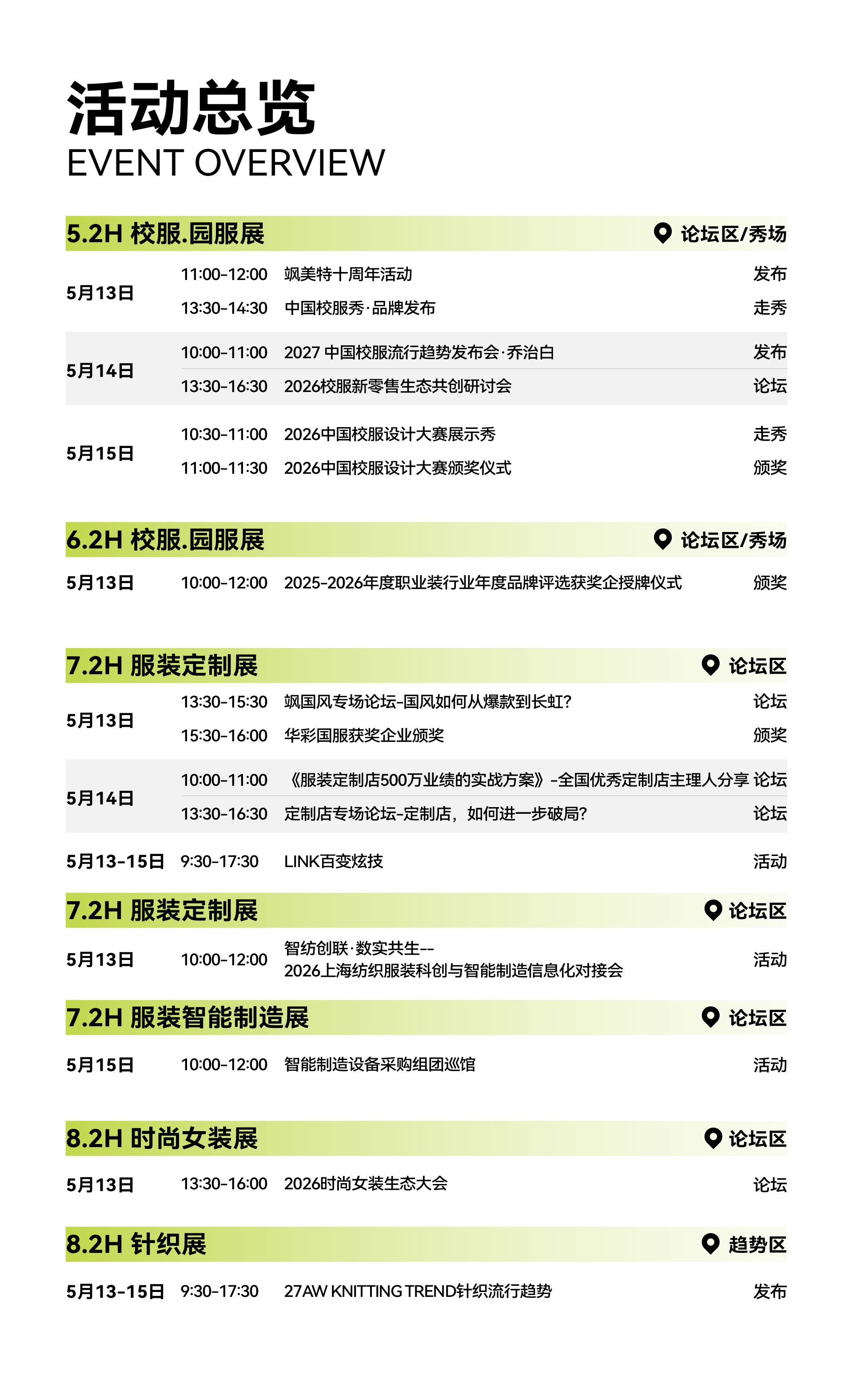 活动总览
EVENT OVERVIEW

5.2H 校服.园服展 论坛区/秀场

| 5月13日 | 11:00-12:00 | 飒美特十周年活动 | 发布 |
|---|---|---|---|
| | 13:30-14:30 | 中国校服秀·品牌发布 | 走秀 |
| 5月14日 | 10:00-11:00 | 2027 中国校服流行趋势发布会·乔治白 | 发布 |
| | 13:30-16:30 | 2026校服新零售生态共创研讨会 | 论坛 |
| 5月15日 | 10:30-11:00 | 2026中国校服设计大赛展示秀 | 走秀 |
| | 11:00-11:30 | 2026中国校服设计大赛颁奖仪式 | 颁奖 |

6.2H 校服.园服展 论坛区/秀场

| 5月13日 | 10:00-12:00 | 2025-2026年度职业装行业年度品牌评选获奖企授牌仪式 | 颁奖 |
|---|---|---|---|

7.2H 服装定制展 论坛区

| 5月13日 | 13:30-15:30 | 飒国风专场论坛-国风如何从爆款到长虹? | 论坛 |
|---|---|---|---|
| | 15:30-16:00 | 华彩国服获奖企业颁奖 | 颁奖 |
| 5月14日 | 10:00-11:00 | 《服装定制店500万业绩的实战方案》-全国优秀定制店主理人分享 | 论坛 |
| | 13:30-16:30 | 定制店专场论坛-定制店，如何进一步破局? | 论坛 |
| 5月13-15日 | 9:30-17:30 | LINK百变炫技 | 活动 |

7.2H 服装定制展 论坛区

| 5月13日 | 10:00-12:00 | 智纺创联·数实共生-- 2026上海纺织服装科创与智能制造信息化对接会 | 活动 |
|---|---|---|---|

7.2H 服装智能制造展 论坛区

| 5月15日 | 10:00-12:00 | 智能制造设备采购组团巡馆 | 活动 |
|---|---|---|---|

8.2H 时尚女装展 论坛区

| 5月13日 | 13:30-16:00 | 2026时尚女装生态大会 | 论坛 |
|---|---|---|---|

8.2H 针织展 趋势区

| 5月13-15日 | 9:30-17:30 | 27AW KNITTING TREND针织流行趋势 | 发布 |
|---|---|---|---|